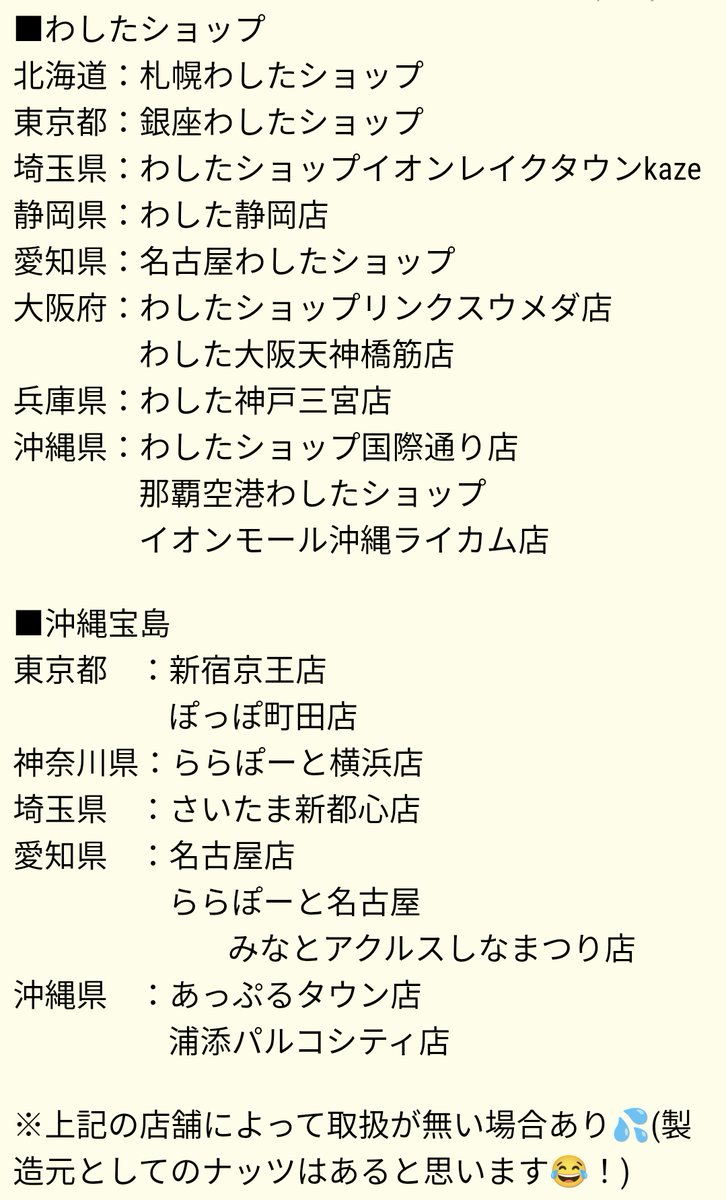 ■わしたショップ
北海道：札幌わしたショップ
東京都：銀座わしたショップ
埼玉県：わしたショップイオンレイクタウンkaze
静岡県：わした静岡店
愛知県：名古屋わしたショップ
大阪府：わしたショップリンクスウメダ店
わした大阪天神橋筋店
兵庫県：わした神戸三宮店
沖縄県：わしたショップ国際通り店
那覇空港わしたショップ
イオンモール沖縄ライカム店

■沖縄宝島
東京都　：新宿京王店
ぽっぽ町田店
神奈川県：ららぽーと横浜店
埼玉県　：さいたま新都心店
愛知県　：名古屋店
ららぽーと名古屋
みなとアクルスしなまつり店
沖縄県　：あっぷるタウン店
浦添パルコシティ店

※上記の店舗によって取扱が無い場合あり💦(製造元としてのナッツはあると思います😂！)